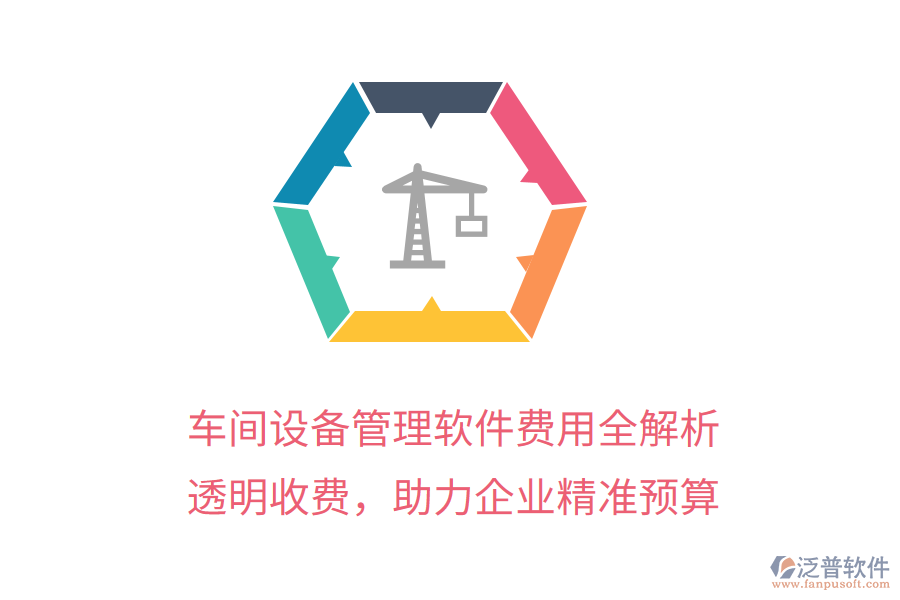 车间设备管理软件费用全解析
透明收费，助力企业精准预算

泛普软件
www.fanpusoft.com